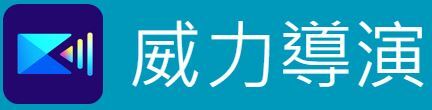 威力導演